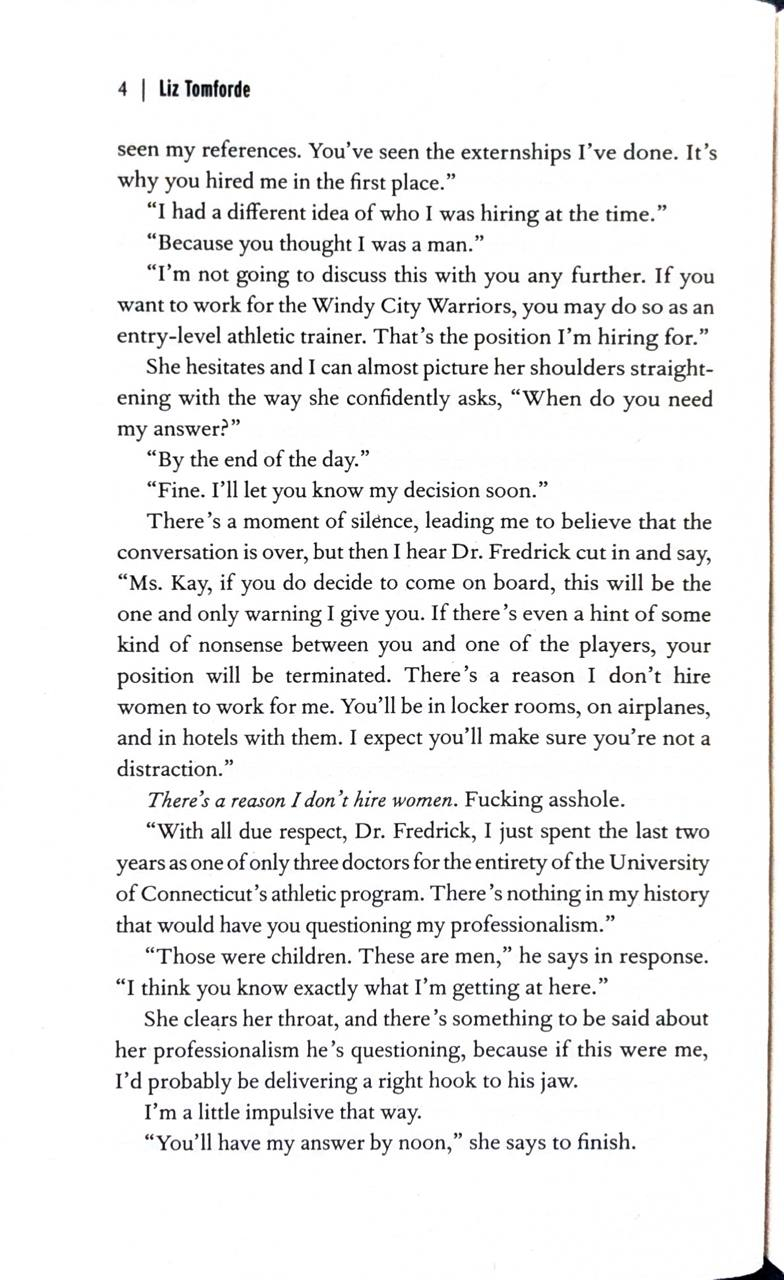 4 | Liz Tomforde

seen my references. You've seen the externships I've done. It's why you hired me in the first place."

"I had a different idea of who I was hiring at the time."

"Because you thought I was a man."

"I'm not going to discuss this with you any further. If you want to work for the Windy City Warriors, you may do so as an entry-level athletic trainer. That's the position I'm hiring for."

She hesitates and I can almost picture her shoulders straightening with the way she confidently asks, "When do you need my answer?"

"By the end of the day."

"Fine. I'll let you know my decision soon."

There's a moment of silence, leading me to believe that the conversation is over, but then I hear Dr. Fredrick cut in and say, "Ms. Kay, if you do decide to come on board, this will be the one and only warning I give you. If there's even a hint of some kind of nonsense between you and one of the players, your position will be terminated. There's a reason I don't hire women to work for me. You'll be in locker rooms, on airplanes, and in hotels with them. I expect you'll make sure you're not a distraction."

There's a reason I don't hire women. Fucking asshole.

"With all due respect, Dr. Fredrick, I just spent the last two years as one of only three doctors for the entirety of the University of Connecticut's athletic program. There's nothing in my history that would have you questioning my professionalism."

"Those were children. These are men," he says in response. "I think you know exactly what I'm getting at here."

She clears her throat, and there's something to be said about her professionalism he's questioning, because if this were me, I'd probably be delivering a right hook to his jaw.

I'm a little impulsive that way.

"You'll have my answer by noon," she says to finish.